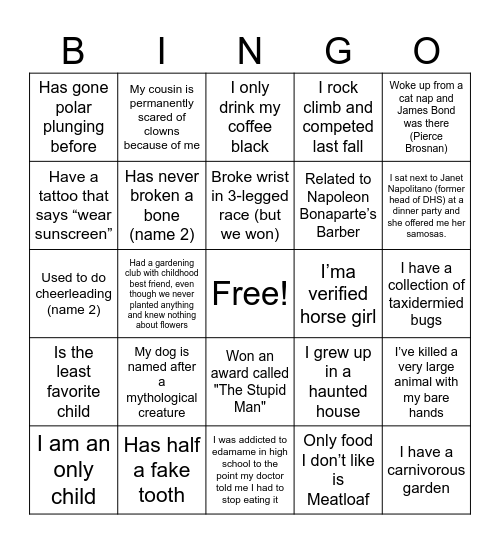 | B | I | N | G | O |
|---|---|---|---|---|
| Has gone polar plunging before | My cousin is permanently scared of clowns because of me | I only drink my coffee black | I rock climb and competed last fall | Woke up from a cat nap and James Bond was there (Pierce Brosnan) |
| Have a tattoo that says “wear sunscreen” | Has never broken a bone (name 2) | Broke wrist in 3-legged race (but we won) | Related to Napoleon Bonaparte’s Barber | I sat next to Janet Napolitano (former head of DHS) at a dinner party and she offered me her samosas. |
| Used to do cheerleading (name 2) | Had a gardening club with childhood best friend, even though we never planted anything and knew nothing about flowers | Free! | I’ma verified horse girl | I have a collection of taxidermied bugs |
| Is the least favorite child | My dog is named after a mythological creature | Won an award called "The Stupid Man" | I grew up in a haunted house | I’ve killed a very large animal with my bare hands |
| I am an only child | Has half a fake tooth | I was addicted to edamame in high school to the point my doctor told me I had to stop eating it | Only food I don’t like is Meatloaf | I have a carnivorous garden |